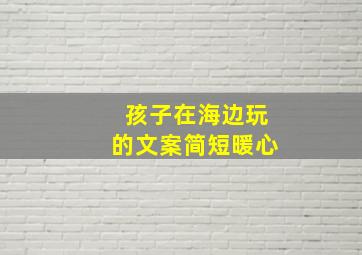 孩子在海边玩
的文案简短暖心